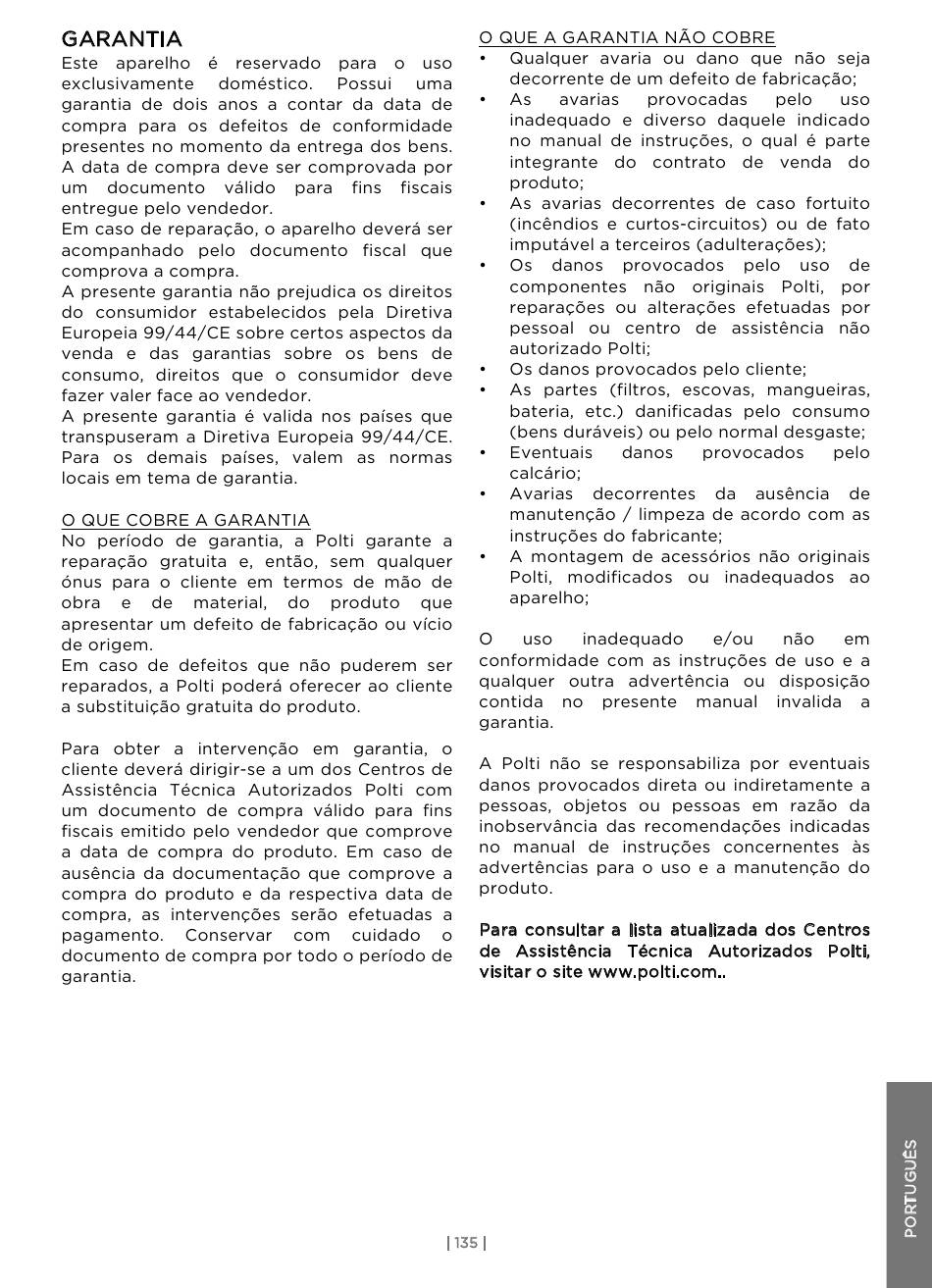 GARANTIA
Este aparelho é reservado para o uso exclusivamente doméstico. Possui uma garantia de dois anos a contar da data de compra para os defeitos de conformidade presentes no momento da entrega dos bens. A data de compra deve ser comprovada por um documento válido para fins fiscais entregue pelo vendedor.
Em caso de reparação, o aparelho deverá ser acompanhado pelo documento fiscal que comprova a compra.
A presente garantia não prejudica os direitos do consumidor estabelecidos pela Diretiva Europeia 99/44/CE sobre certos aspectos da venda e das garantias sobre os bens de consumo, direitos que o consumidor deve fazer valer face ao vendedor.
A presente garantia é valida nos países que transpuseram a Diretiva Europeia 99/44/CE. Para os demais países, valem as normas locais em tema de garantia.

O QUE COBRE A GARANTIA
No período de garantia, a Polti garante a reparação gratuita e, então, sem qualquer ónus para o cliente em termos de mão de obra e de material, do produto que apresentar um defeito de fabricação ou vício de origem.
Em caso de defeitos que não puderem ser reparados, a Polti poderá oferecer ao cliente a substituição gratuita do produto.

Para obter a intervenção em garantia, o cliente deverá dirigir-se a um dos Centros de Assistência Técnica Autorizados Polti com um documento de compra válido para fins fiscais emitido pelo vendedor que comprove a data de compra do produto. Em caso de ausência da documentação que comprove a compra do produto e da respectiva data de compra, as intervenções serão efetuadas a pagamento. Conservar com cuidado o documento de compra por todo o período de garantia.

O QUE A GARANTIA NÃO COBRE
• Qualquer avaria ou dano que não seja decorrente de um defeito de fabricação;
• As avarias provocadas pelo uso inadequado e diverso daquele indicado no manual de instruções, o qual é parte integrante do contrato de venda do produto;
• As avarias decorrentes de caso fortuito (incêndios e curtos-circuitos) ou de fato imputável a terceiros (adulterações);
• Os danos provocados pelo uso de componentes não originais Polti, por reparações ou alterações efetuadas por pessoal ou centro de assistência não autorizado Polti;
• Os danos provocados pelo cliente;
• As partes (filtros, escovas, mangueiras, bateria, etc.) danificadas pelo consumo (bens duráveis) ou pelo normal desgaste;
• Eventuais danos provocados pelo calcário;
• Avarias decorrentes da ausência de manutenção / limpeza de acordo com as instruções do fabricante;
• A montagem de acessórios não originais Polti, modificados ou inadequados ao aparelho;

O uso inadequado e/ou não em conformidade com as instruções de uso e a qualquer outra advertência ou disposição contida no presente manual invalida a garantia.

A Polti não se responsabiliza por eventuais danos provocados direta ou indiretamente a pessoas, objetos ou pessoas em razão da inobservância das recomendações indicadas no manual de instruções concernentes às advertências para o uso e a manutenção do produto.

Para consultar a lista atualizada dos Centros de Assistência Técnica Autorizados Polti, visitar o site www.polti.com..

| 135 |

PORTUGUÊS